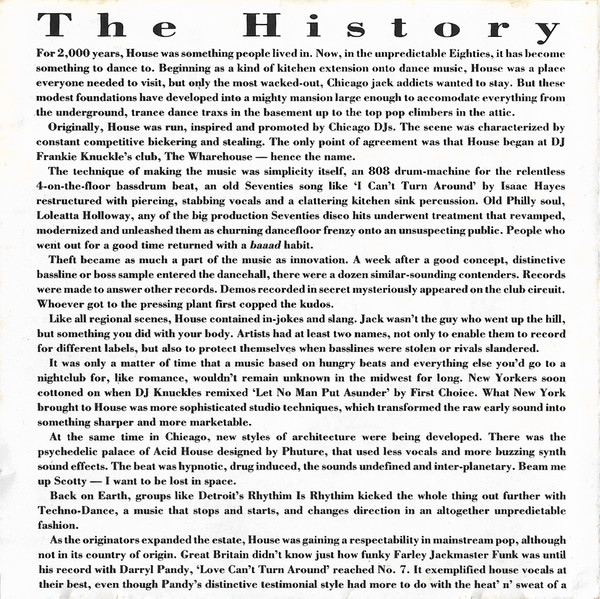 The History

For 2,000 years, House was something people lived in. Now, in the unpredictable Eighties, it has become something to dance to. Beginning as a kind of kitchen extension onto dance music, House was a place everyone needed to visit, but only the most wacked-out, Chicago jack addicts wanted to stay. But these modest foundations have developed into a mighty mansion large enough to accomodate everything from the underground, trance dance traxs in the basement up to the top pop climbers in the attic.

Originally, House was run, inspired and promoted by Chicago DJs. The scene was characterized by constant competitive bickering and stealing. The only point of agreement was that House began at DJ Frankie Knuckle's club, The Wharehouse — hence the name.

The technique of making the music was simplicity itself, an 808 drum-machine for the relentless 4-on-the-floor bassdrum beat, an old Seventies song like 'I Can't Turn Around' by Isaac Hayes restructured with piercing, stabbing vocals and a clattering kitchen sink percussion. Old Philly soul, Loleatta Holloway, any of the big production Seventies disco hits underwent treatment that revamped, modernized and unleashed them as churning dancefloor frenzy onto an unsuspecting public. People who went out for a good time returned with a baaad habit.

Theft became as much a part of the music as innovation. A week after a good concept, distinctive bassline or boss sample entered the dancehall, there were a dozen similar-sounding contenders. Records were made to answer other records. Demos recorded in secret mysteriously appeared on the club circuit. Whoever got to the pressing plant first copped the kudos.

Like all regional scenes, House contained in-jokes and slang. Jack wasn't the guy who went up the hill, but something you did with your body. Artists had at least two names, not only to enable them to record for different labels, but also to protect themselves when basslines were stolen or rivals slandered.

It was only a matter of time that a music based on hungry beats and everything else you'd go to a nightclub for, like romance, wouldn't remain unknown in the midwest for long. New Yorkers soon cottoned on when DJ Knuckles remixed 'Let No Man Put Asunder' by First Choice. What New York brought to House was more sophisticated studio techniques, which transformed the raw early sound into something sharper and more marketable.

At the same time in Chicago, new styles of architecture were being developed. There was the psychedelic palace of Acid House designed by Phuture, that used less vocals and more buzzing synth sound effects. The beat was hypnotic, drug induced, the sounds undefined and inter-planetary. Beam me up Scotty — I want to be lost in space.

Back on Earth, groups like Detroit's Rhythim Is Rhythim kicked the whole thing out further with Techno-Dance, a music that stops and starts, and changes direction in an altogether unpredictable fashion.

As the originators expanded the estate, House was gaining a respectability in mainstream pop, although not in its country of origin. Great Britain didn't know just how funky Farley Jackmaster Funk was until his record with Darryl Pandy, 'Love Can't Turn Around' reached No. 7. It exemplified house vocals at their best, even though Pandy's distinctive testimonial style had more to do with the heat' n' sweat of a